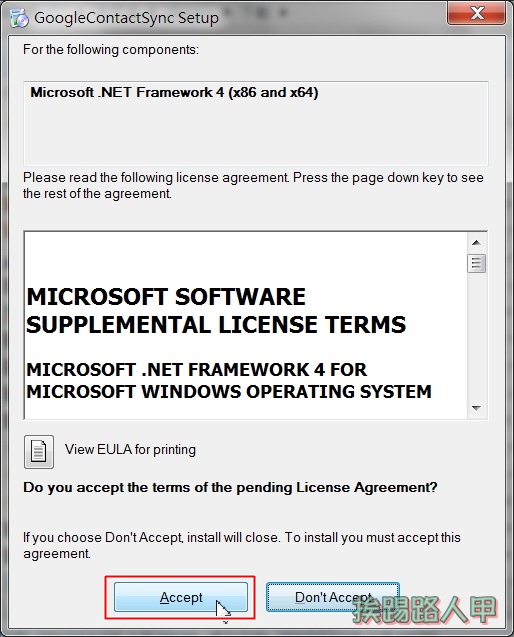 GoogleContactSync Setup

For the following components:

Microsoft .NET Framework 4 (x86 and x64)

Please read the following license agreement. Press the page down key to see the rest of the agreement.

MICROSOFT SOFTWARE SUPPLEMENTAL LICENSE TERMS

MICROSOFT .NET FRAMEWORK 4 FOR MICROSOFT WINDOWS OPERATING SYSTEM

View EULA for printing

Do you accept the terms of the pending License Agreement?

If you choose Don't Accept, install will close. To install you must accept this agreement.

Accept

Don't Accept

挨踢路人甲